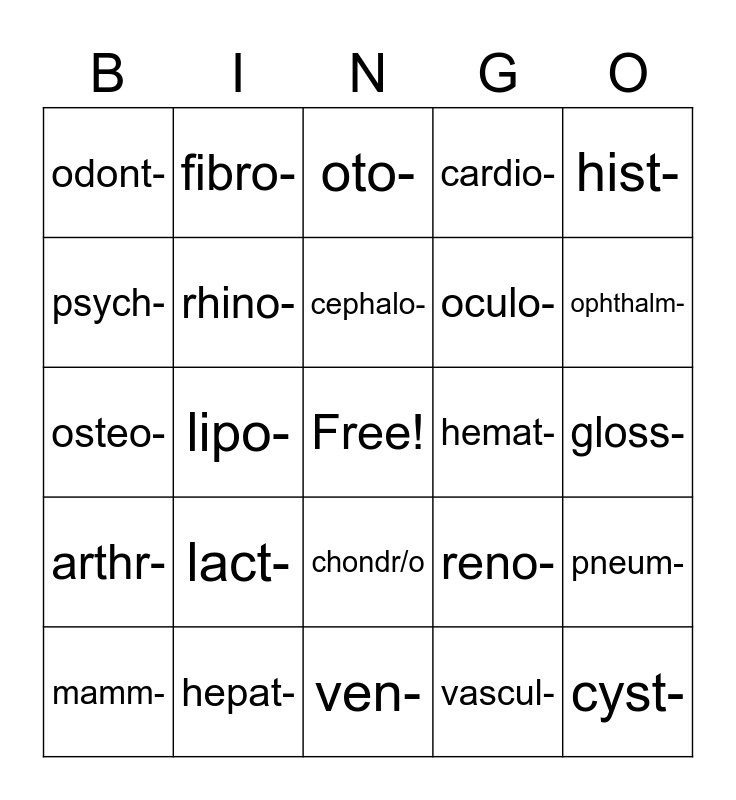 | B | I | N | G | O |
|---|---|---|---|---|
| odont- | fibro- | oto- | cardio- | hist- |
| psych- | rhino- | cephalo- | oculo- | ophthalm- |
| osteo- | lipo- | Free! | hemat- | gloss- |
| arthr- | lact- | chondr/o | reno- | pneum- |
| mamm- | hepat- | ven- | vascul- | cyst- |